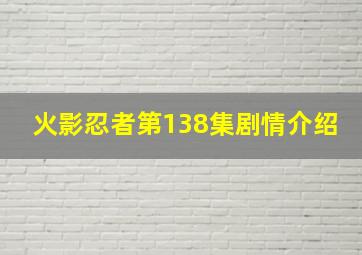 火影忍者第138集剧情介绍